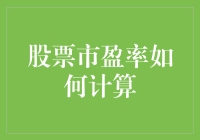 股票市盈率如何计算